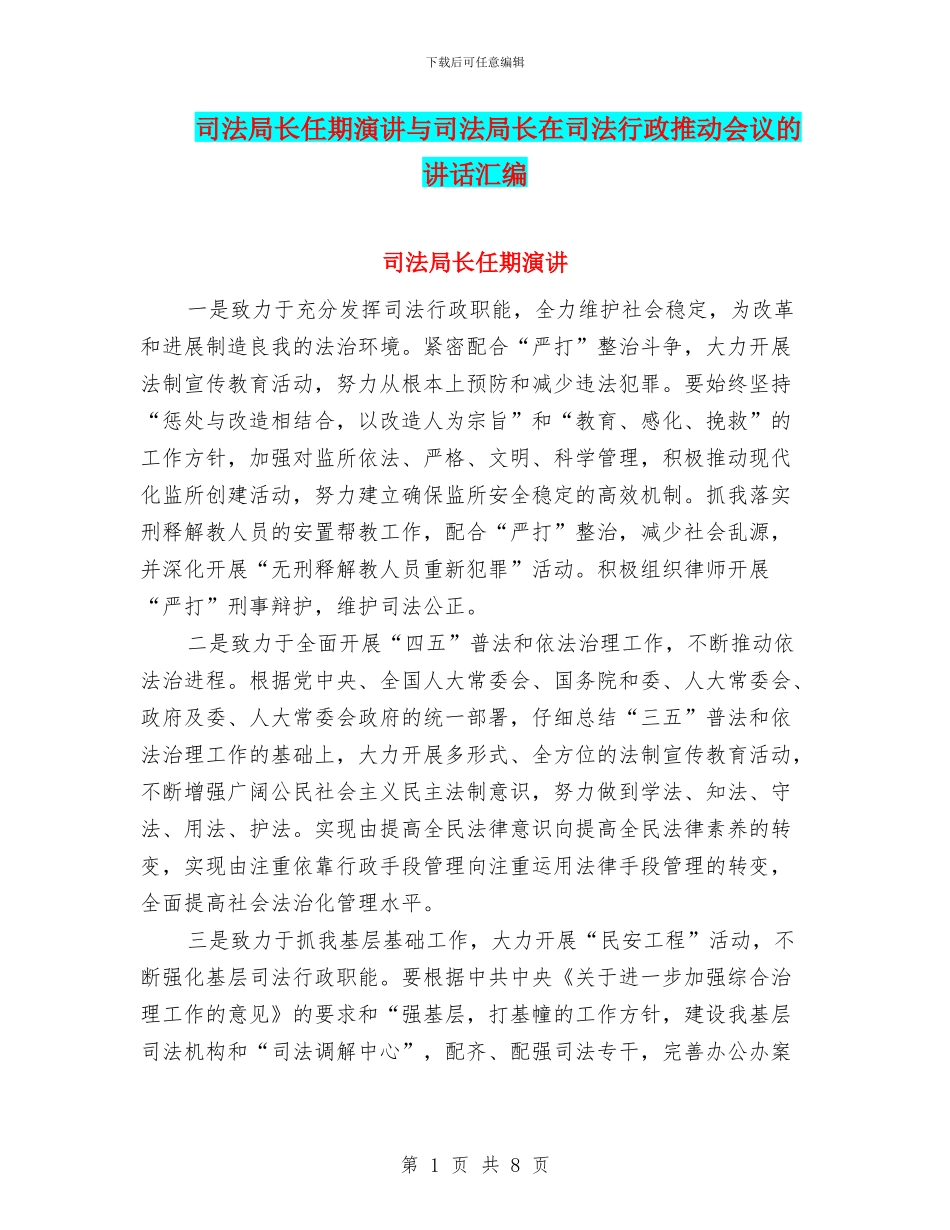 下载后可任意编辑

司法局长任期演讲与司法局长在司法行政推动会议的讲话汇编

司法局长任期演讲

一是致力于充分发挥司法行政职能，全力维护社会稳定，为改革和进展制造良我的法治环境。紧密配合“严打”整治斗争，大力开展法制宣传教育活动，努力从根本上预防和减少违法犯罪。要始终坚持“惩处与改造相结合，以改造人为宗旨”和“教育、感化、挽救”的工作方针，加强对监所依法、严格、文明、科学管理，积极推动现代化监所创建活动，努力建立确保监所安全稳定的高效机制。抓我落实刑释解教人员的安置帮教工作，配合“严打”整治，减少社会乱源，并深化开展“无刑释解教人员重新犯罪”活动。积极组织律师开展“严打”刑事辩护，维护司法公正。

二是致力于全面开展“四五”普法和依法治理工作，不断推动依法治进程。根据党中央、全国人大常委会、国务院和委、人大常委会、政府及委、人大常委会政府的统一部署，仔细总结“三五”普法和依法治理工作的基础上，大力开展多形式、全方位的法制宣传教育活动，不断增强广阔公民社会主义民主法制意识，努力做到学法、知法、守法、用法、护法。实现由提高全民法律意识向提高全民法律素养的转变，实现由注重依靠行政手段管理向注重运用法律手段管理的转变，全面提高社会法治化管理水平。

三是致力于抓我基层基础工作，大力开展“民安工程”活动，不断强化基层司法行政职能。要根据中共中央《关于进一步加强综合治理工作的意见》的要求和“强基层，打基幢的工作方针，建设我基层司法机构和“司法调解中心”，配齐、配强司法专干，完善办公办案

第 1 页 共 8 页